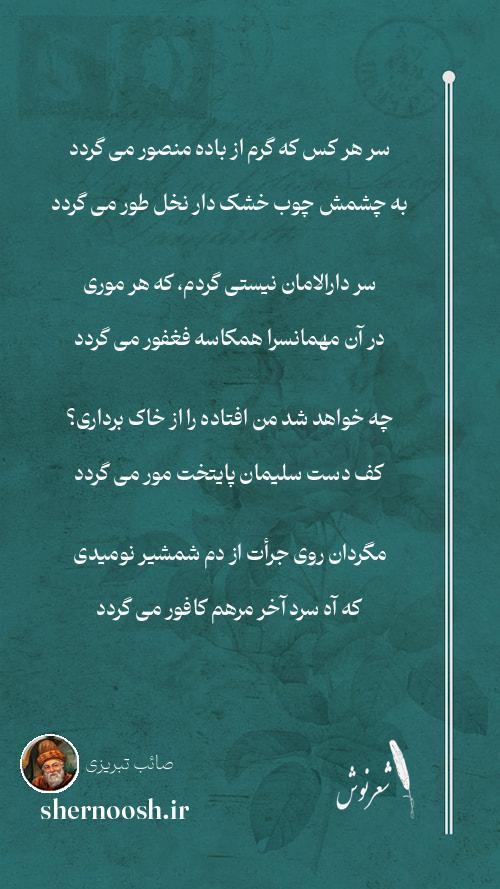 سر هر کس که گرم از باده منصور می گردد
به چشمش چوب خشک دار نخل طور می گردد

سر دارالامان نیستی گردم، که هر موری
در آن مهمانسرا همکاسه فغفور می گردد

چه خواهد شد من افتاده را از خاک برداری؟
کف دست سلیمان پایتخت مور می گردد

مگردان روی جرأت از دم شمشیر نومیدی
که آه سرد آخر مرهم کافور می گردد

صائب تبریزی
shernoosh.ir
شعرنوش